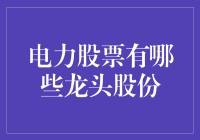 电力股票有哪些龙头股份